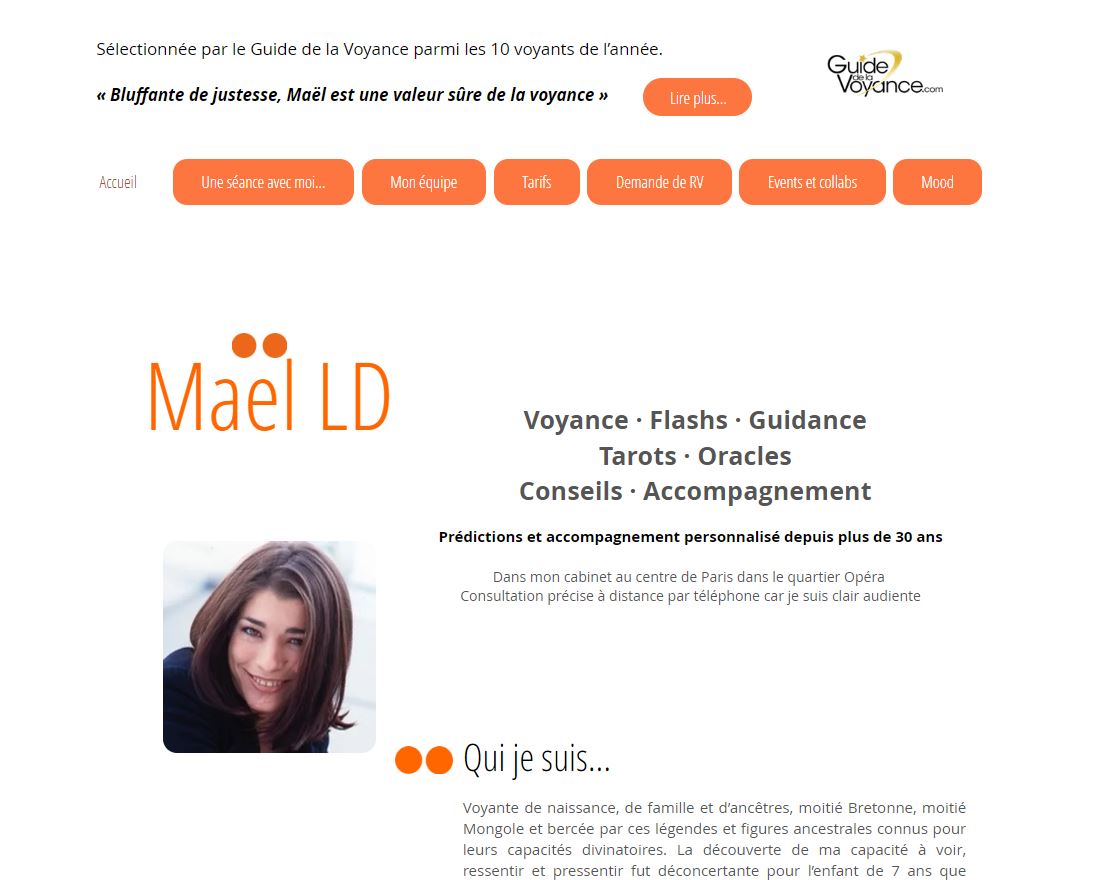 Sélectionnée par le Guide de la Voyance parmi les 10 voyants de l'année.

« Bluffante de justesse, Maël est une valeur sûre de la voyance »

Lire plus...

Guide de la Voyance.com

Accueil

Une séance avec moi...

Mon équipe

Tarifs

Demande de RV

Events et collabs

Mood

Maël LD

Voyance · Flashs · Guidance
Tarots · Oracles
Conseils · Accompagnement

Prédictions et accompagnement personnalisé depuis plus de 30 ans

Dans mon cabinet au centre de Paris dans le quartier Opéra
Consultation précise à distance par téléphone car je suis clair audiente

Qui je suis...

Voyante de naissance, de famille et d'ancêtres, moitié Bretonne, moitié Mongole et bercée par ces légendes et figures ancestrales connus pour leurs capacités divinatoires. La découverte de ma capacité à voir, ressentir et pressentir fut déconcertante pour l'enfant de 7 ans que